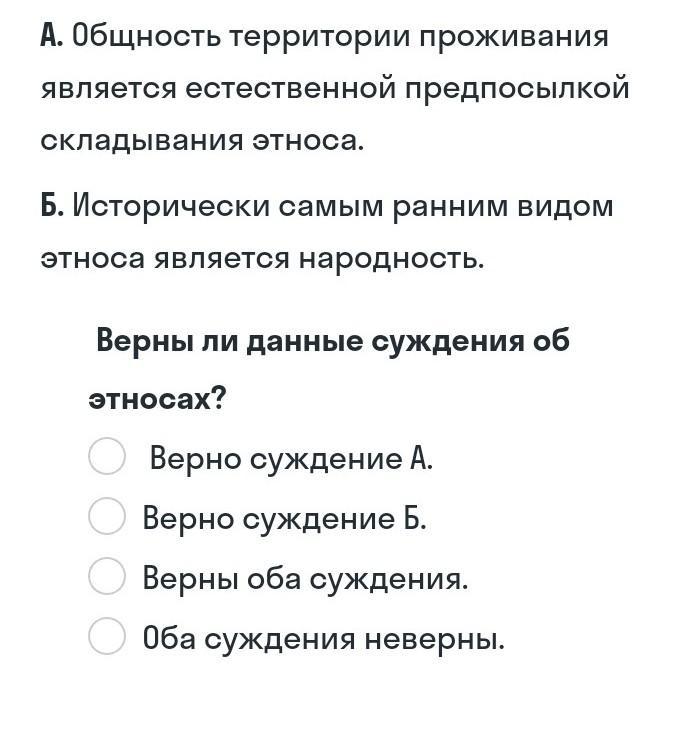 А. Общность территории проживания является естественной предпосылкой складывания этноса.

Б. Исторически самым ранним видом этноса является народность.

Верны ли данные суждения об этносах?

Верно суждение А.

Верно суждение Б.

Верны оба суждения.

Оба суждения неверны.